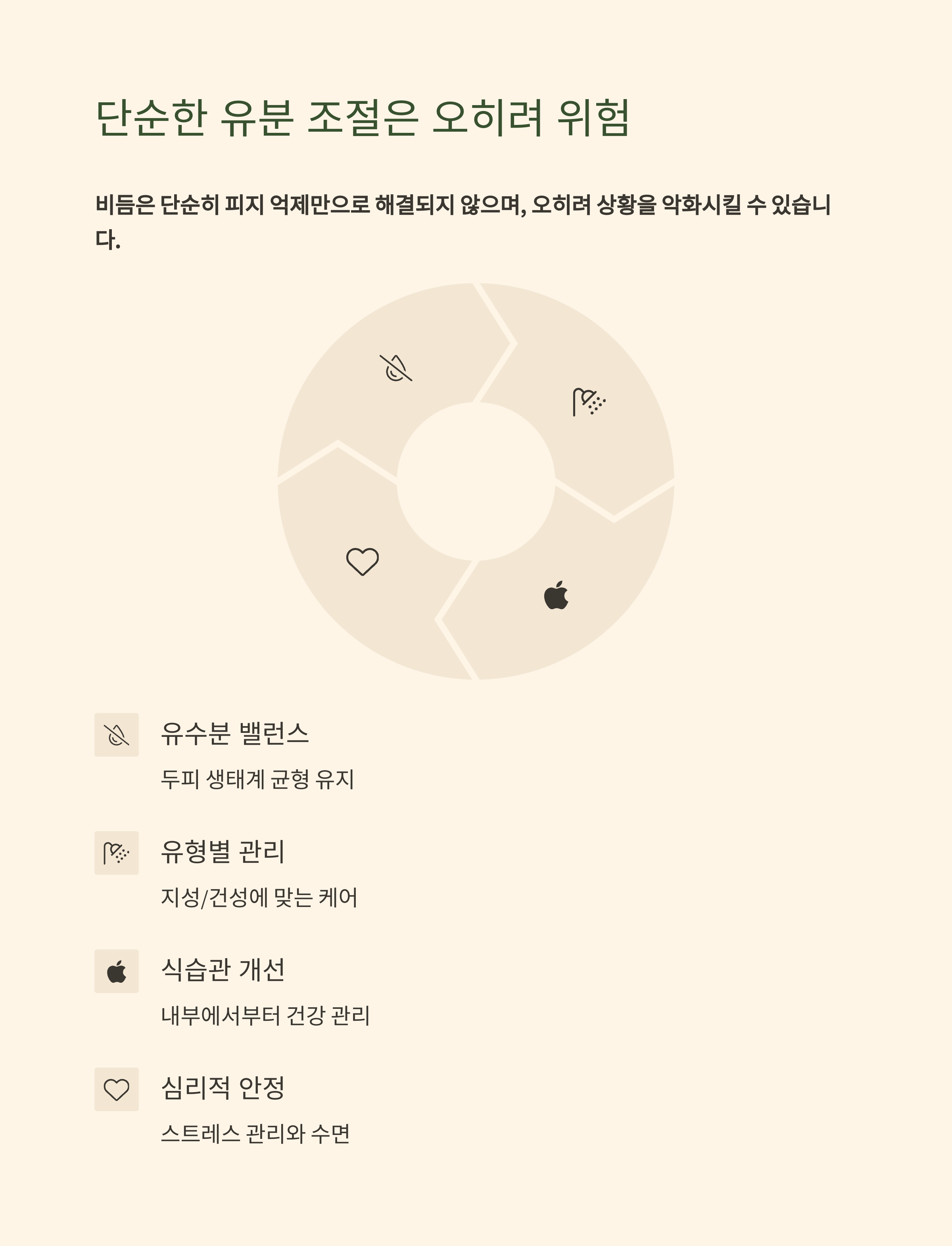 단순한 유분 조절은 오히려 위험

비듬은 단순히 피지 억제만으로 해결되지 않으며, 오히려 상황을 악화시킬 수 있습니다.

유수분 밸런스

두피 생태계 균형 유지

유형별 관리

지성/건성에 맞는 케어

식습관 개선

내부에서부터 건강 관리

심리적 안정

스트레스 관리와 수면